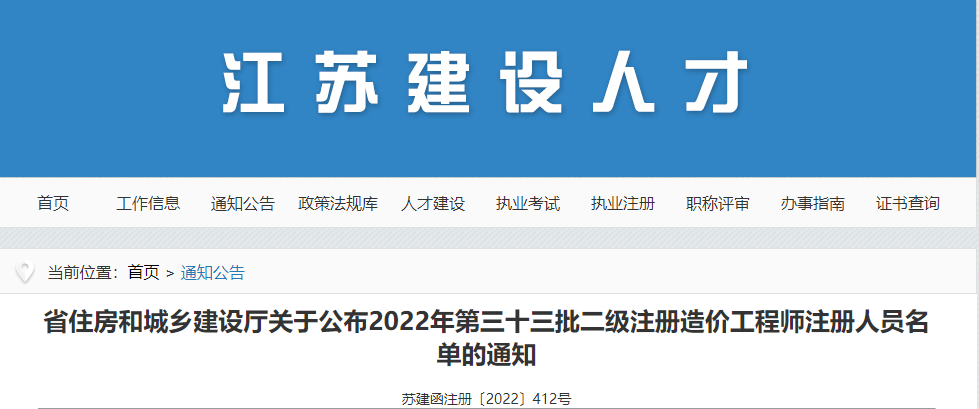 江苏建设人才

首页 工作信息 通知公告 政策法规库 人才建设 执业考试 执业注册 职称评审 办事指南 证书查询

当前位置：首页 > 通知公告

省住房和城乡建设厅关于公布2022年第三十三批二级注册造价工程师注册人员名单的通知

苏建函注册〔2022〕412号